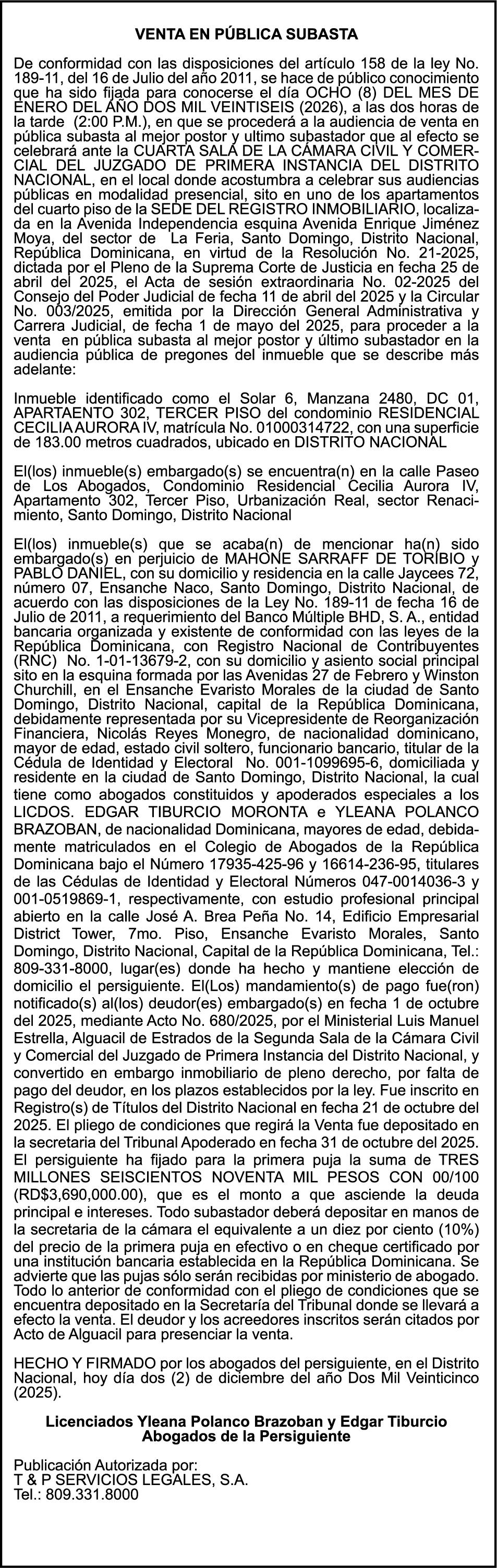 VENTA EN PÚBLICA SUBASTA

De conformidad con las disposiciones del artículo 158 de la ley No. 189-11, del 16 de Julio del año 2011, se hace de público conocimiento que ha sido fijada para conocerse el día OCHO (8) DEL MES DE ENERO DEL AÑO DOS MIL VEINTISEIS (2026), a las dos horas de la tarde (2:00 P.M.), en que se procederá a la audiencia de venta en pública subasta al mejor postor y ultimo subastador que al efecto se celebrará ante la CUARTA SALA DE LA CÁMARA CIVIL Y COMERCIAL DEL JUZGADO DE PRIMERA INSTANCIA DEL DISTRITO NACIONAL, en el local donde acostumbra a celebrar sus audiencias públicas en modalidad presencial, sito en uno de los apartamentos del cuarto piso de la SEDE DEL REGISTRO INMOBILIARIO, localizada en la Avenida Independencia esquina Avenida Enrique Jiménez Moya, del sector de La Feria, Santo Domingo, Distrito Nacional, República Dominicana, en virtud de la Resolución No. 21-2025, dictada por el Pleno de la Suprema Corte de Justicia en fecha 25 de abril del 2025, el Acta de sesión extraordinaria No. 02-2025 del Consejo del Poder Judicial de fecha 11 de abril del 2025 y la Circular No. 003/2025, emitida por la Dirección General Administrativa y Carrera Judicial, de fecha 1 de mayo del 2025, para proceder a la venta en pública subasta al mejor postor y último subastador en la audiencia pública de pregones del inmueble que se describe más adelante:

Inmueble identificado como el Solar 6, Manzana 2480, DC 01, APARTAENTO 302, TERCER PISO del condominio RESIDENCIAL CECILIA AURORA IV, matrícula No. 01000314722, con una superficie de 183.00 metros cuadrados, ubicado en DISTRITO NACIONAL

El(los) inmueble(s) embargado(s) se encuentra(n) en la calle Paseo de Los Abogados, Condominio Residencial Cecilia Aurora IV, Apartamento 302, Tercer Piso, Urbanización Real, sector Renacimiento, Santo Domingo, Distrito Nacional

El(los) inmueble(s) que se acaba(n) de mencionar ha(n) sido embargado(s) en perjuicio de MAHONE SARRAFF DE TORIBIO y PABLO DANIEL, con su domicilio y residencia en la calle Jaycees 72, número 07, Ensanche Naco, Santo Domingo, Distrito Nacional, de acuerdo con las disposiciones de la Ley No. 189-11 de fecha 16 de Julio de 2011, a requerimiento del Banco Múltiple BHD, S. A., entidad bancaria organizada y existente de conformidad con las leyes de la República Dominicana, con Registro Nacional de Contribuyentes (RNC) No. 1-01-13679-2, con su domicilio y asiento social principal sito en la esquina formada por las Avenidas 27 de Febrero y Winston Churchill, en el Ensanche Evaristo Morales de la ciudad de Santo Domingo, Distrito Nacional, capital de la República Dominicana, debidamente representada por su Vicepresidente de Reorganización Financiera, Nicolás Reyes Monegro, de nacionalidad dominicano, mayor de edad, estado civil soltero, funcionario bancario, titular de la Cédula de Identidad y Electoral No. 001-1099695-6, domiciliada y residente en la ciudad de Santo Domingo, Distrito Nacional, la cual tiene como abogados constituidos y apoderados especiales a los LICDOS. EDGAR TIBURCIO MORONTA e YLEANA POLANCO BRAZOBAN, de nacionalidad Dominicana, mayores de edad, debidamente matriculados en el Colegio de Abogados de la República Dominicana bajo el Número 17935-425-96 y 16614-236-95, titulares de las Cédulas de Identidad y Electoral Números 047-0014036-3 y 001-0519869-1, respectivamente, con estudio profesional principal abierto en la calle José A. Brea Peña No. 14, Edificio Empresarial District Tower, 7mo. Piso, Ensanche Evaristo Morales, Santo Domingo, Distrito Nacional, Capital de la República Dominicana, Tel.: 809-331-8000, lugar(es) donde ha hecho y mantiene elección de domicilio el persiguiente. El(Los) mandamiento(s) de pago fue(ron) notificado(s) al(los) deudor(es) embargado(s) en fecha 1 de octubre del 2025, mediante Acto No. 680/2025, por el Ministerial Luis Manuel Estrella, Alguacil de Estrados de la Segunda Sala de la Cámara Civil y Comercial del Juzgado de Primera Instancia del Distrito Nacional, y convertido en embargo inmobiliario de pleno derecho, por falta de pago del deudor, en los plazos establecidos por la ley. Fue inscrito en Registro(s) de Títulos del Distrito Nacional en fecha 21 de octubre del 2025. El pliego de condiciones que regirá la Venta fue depositado en la secretaria del Tribunal Apoderado en fecha 31 de octubre del 2025. El persiguiente ha fijado para la primera puja la suma de TRES MILLONES SEISCIENTOS NOVENTA MIL PESOS CON 00/100 (RD$3,690,000.00), que es el monto a que asciende la deuda principal e intereses. Todo subastador deberá depositar en manos de la secretaria de la cámara el equivalente a un diez por ciento (10%) del precio de la primera puja en efectivo o en cheque certificado por una institución bancaria establecida en la República Dominicana. Se advierte que las pujas sólo serán recibidas por ministerio de abogado. Todo lo anterior de conformidad con el pliego de condiciones que se encuentra depositado en la Secretaría del Tribunal donde se llevará a efecto la venta. El deudor y los acreedores inscritos serán citados por Acto de Alguacil para presenciar la venta.

HECHO Y FIRMADO por los abogados del persiguiente, en el Distrito Nacional, hoy día dos (2) de diciembre del año Dos Mil Veinticinco (2025).

Licenciados Yleana Polanco Brazoban y Edgar Tiburcio
Abogados de la Persiguiente

Publicación Autorizada por:
T & P SERVICIOS LEGALES, S.A.
Tel.: 809.331.8000